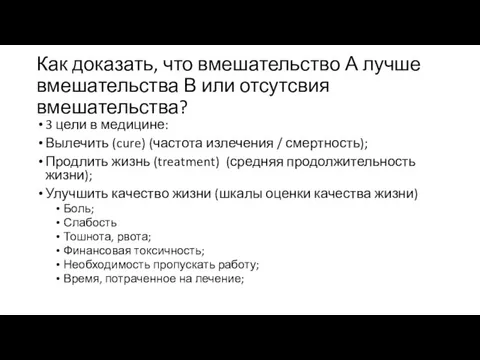 Как доказать, что вмешательство А лучше вмешательства В или отсутсвия вмешательства?

• 3 цели в медицине:
• Вылечить (cure) (частота излечения / смертность);
• Продлить жизнь (treatment) (средняя продолжительность жизни);
• Улучшить качество жизни (шкалы оценки качества жизни)
  • Боль;
  • Слабость
  • Тошнота, рвота;
  • Финансовая токсичность;
  • Необходимость пропускать работу;
  • Время, потраченное на лечение;